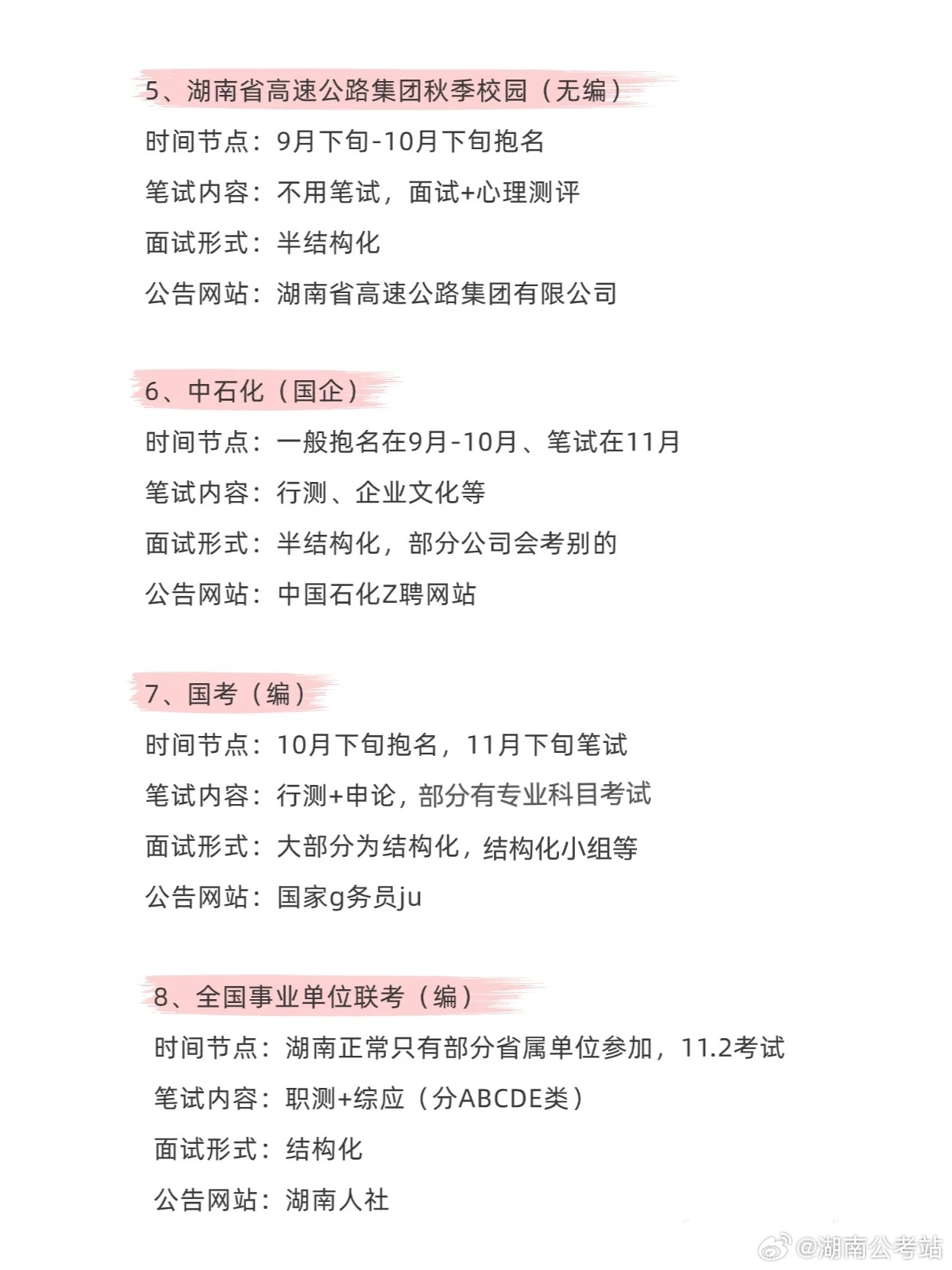 5、湖南省高速公路集团秋季校园（无编）

时间节点：9月下旬-10月下旬抱名

笔试内容：不用笔试，面试+心理测评

面试形式：半结构化

公告网站：湖南省高速公路集团有限公司

6、中石化（国企）

时间节点：一般抱名在9月-10月、笔试在11月

笔试内容：行测、企业文化等

面试形式：半结构化，部分公司会考别的

公告网站：中国石化Z聘网站

7、国考（编）

时间节点：10月下旬抱名，11月下旬笔试

笔试内容：行测+申论，部分有专业科目考试

面试形式：大部分为结构化，结构化小组等

公告网站：国家g务员ju

8、全国事业单位联考（编）

时间节点：湖南正常只有部分省属单位参加，11.2考试

笔试内容：职测+综应（分ABCDE类）

面试形式：结构化

公告网站：湖南人社

@湖南公考站